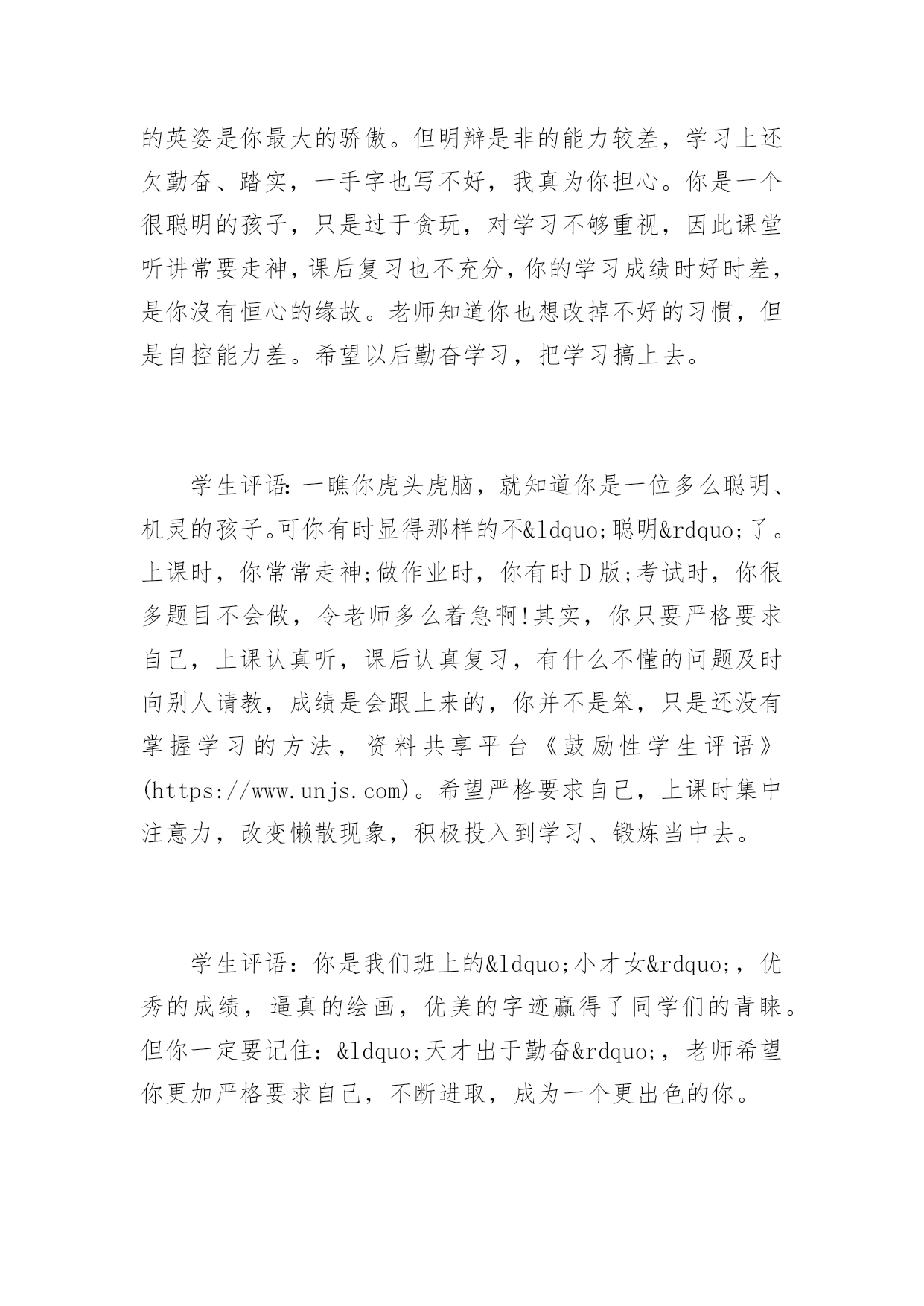 的英姿是你最大的骄傲。但明辩是非的能力较差，学习上还欠勤奋、踏实，一手字也写不好，我真为你担心。你是一个很聪明的孩子，只是过于贪玩，对学习不够重视，因此课堂听讲常要走神，课后复习也不充分，你的学习成绩时好时差，是你没有恒心的缘故。老师知道你也想改掉不好的习惯，但是自控能力差。希望以后勤奋学习，把学习搞上去。

学生评语：一瞧你虎头虎脑，就知道你是一位多么聪明、机灵的孩子。可你有时显得那样的不&ldquo;聪明&rdquo;了。上课时，你常常走神;做作业时，你有时D版;考试时，你很多题目不会做，令老师多么着急啊!其实，你只要严格要求自己，上课认真听，课后认真复习，有什么不懂的问题及时向别人请教，成绩是会跟上来的，你并不是笨，只是还没有掌握学习的方法，资料共享平台《鼓励性学生评语》(https://www.unjs.com)。希望严格要求自己，上课时集中注意力，改变懒散现象，积极投入到学习、锻炼当中去。

学生评语：你是我们班上的&ldquo;小才女&rdquo;，优秀的成绩，逼真的绘画，优美的字迹赢得了同学们的青睐。但你一定要记住：&ldquo;天才出于勤奋&rdquo;，老师希望你更加严格要求自己，不断进取，成为一个更出色的你。